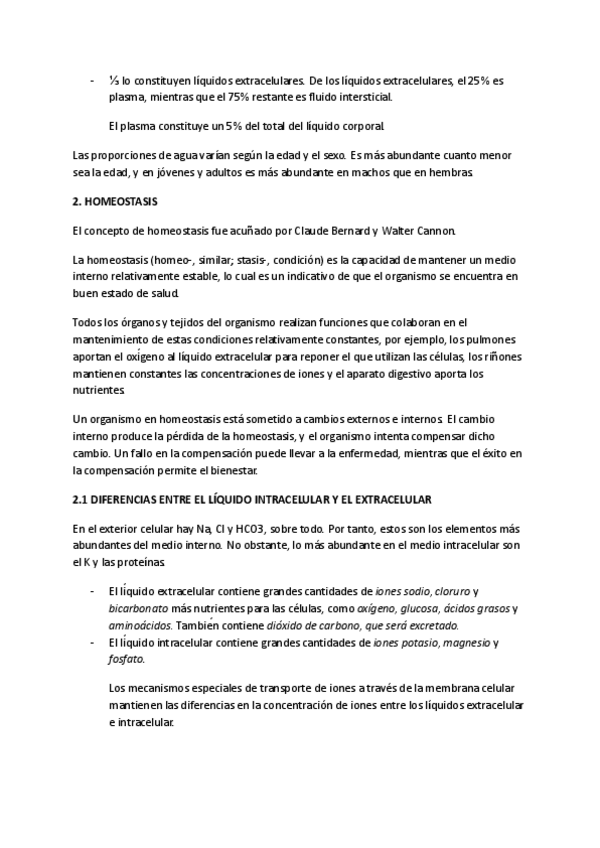 - ⅓ lo constituyen líquidos extracelulares. De los líquidos extracelulares, el 25% es plasma, mientras que el 75% restante es fluido intersticial.

El plasma constituye un 5% del total del líquido corporal.

Las proporciones de agua varían según la edad y el sexo. Es más abundante cuanto menor sea la edad, y en jóvenes y adultos es más abundante en machos que en hembras.

2. HOMEOSTASIS

El concepto de homeostasis fue acuñado por Claude Bernard y Walter Cannon.

La homeostasis (homeo-, similar; stasis-, condición) es la capacidad de mantener un medio interno relativamente estable, lo cual es un indicativo de que el organismo se encuentra en buen estado de salud.

Todos los órganos y tejidos del organismo realizan funciones que colaboran en el mantenimiento de estas condiciones relativamente constantes, por ejemplo, los pulmones aportan el oxígeno al líquido extracelular para reponer el que utilizan las células, los riñones mantienen constantes las concentraciones de iones y el aparato digestivo aporta los nutrientes.

Un organismo en homeostasis está sometido a cambios externos e internos. El cambio interno produce la pérdida de la homeostasis, y el organismo intenta compensar dicho cambio. Un fallo en la compensación puede llevar a la enfermedad, mientras que el éxito en la compensación permite el bienestar.

2.1 DIFERENCIAS ENTRE EL LÍQUIDO INTRACELULAR Y EL EXTRACELULAR

En el exterior celular hay Na, Cl y HCO3, sobre todo. Por tanto, estos son los elementos más abundantes del medio interno. No obstante, lo más abundante en el medio intracelular son el K y las proteínas.

- El líquido extracelular contiene grandes cantidades de iones sodio, cloruro y bicarbonato más nutrientes para las células, como oxígeno, glucosa, ácidos grasos y aminoácidos. También contiene dióxido de carbono, que será excretado.
- El líquido intracelular contiene grandes cantidades de iones potasio, magnesio y fosfato.

Los mecanismos especiales de transporte de iones a través de la membrana celular mantienen las diferencias en la concentración de iones entre los líquidos extracelular e intracelular.